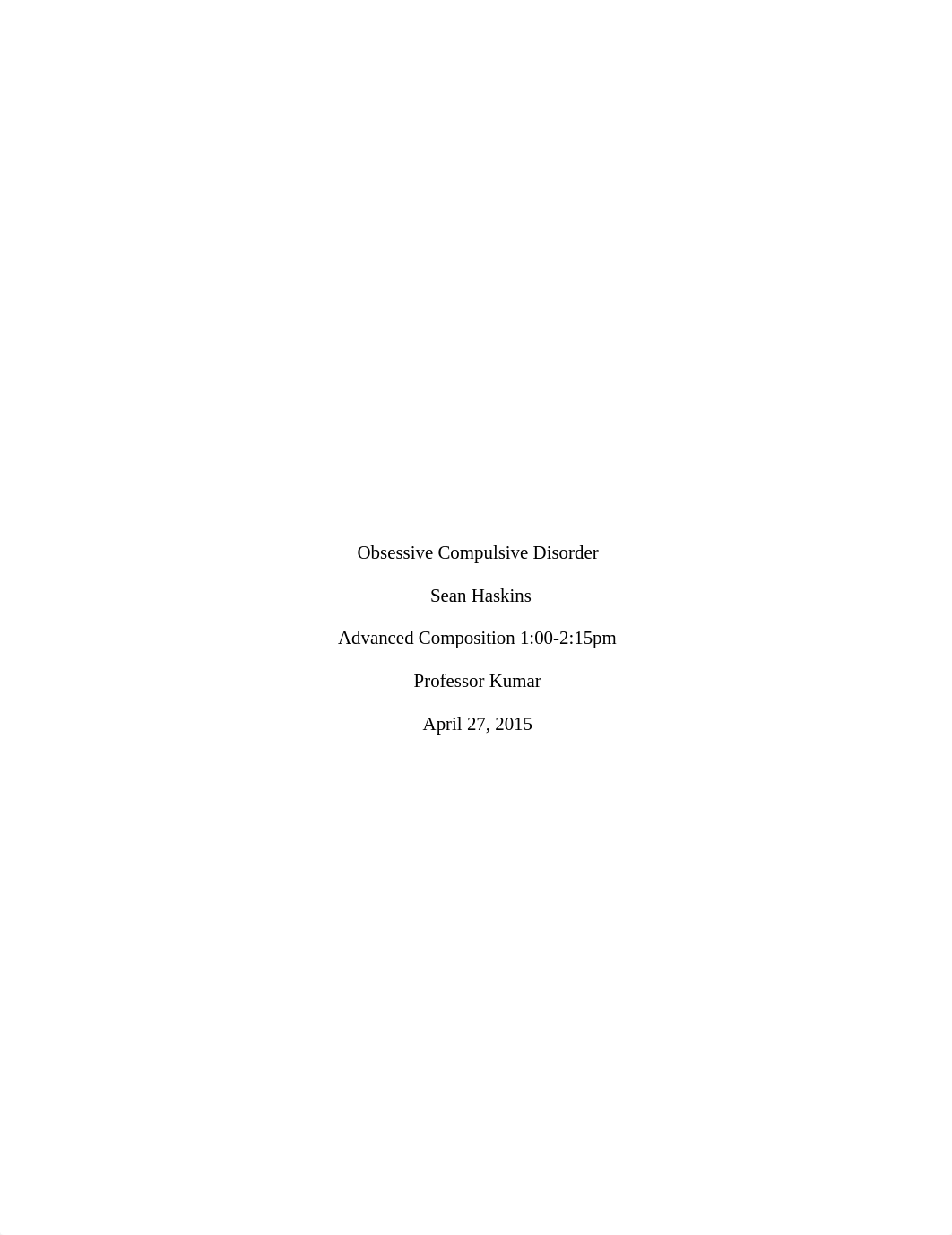 Obsessive Compulsive Disorder

Sean Haskins

Advanced Composition 1:00-2:15pm

Professor Kumar

April 27, 2015